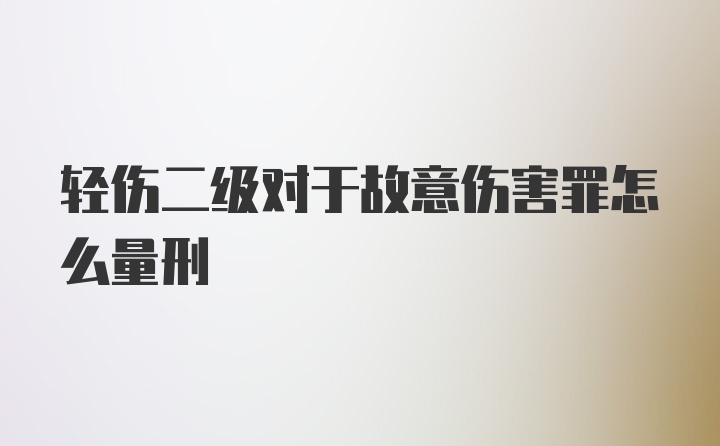 轻伤二级对于故意伤害罪怎么量刑